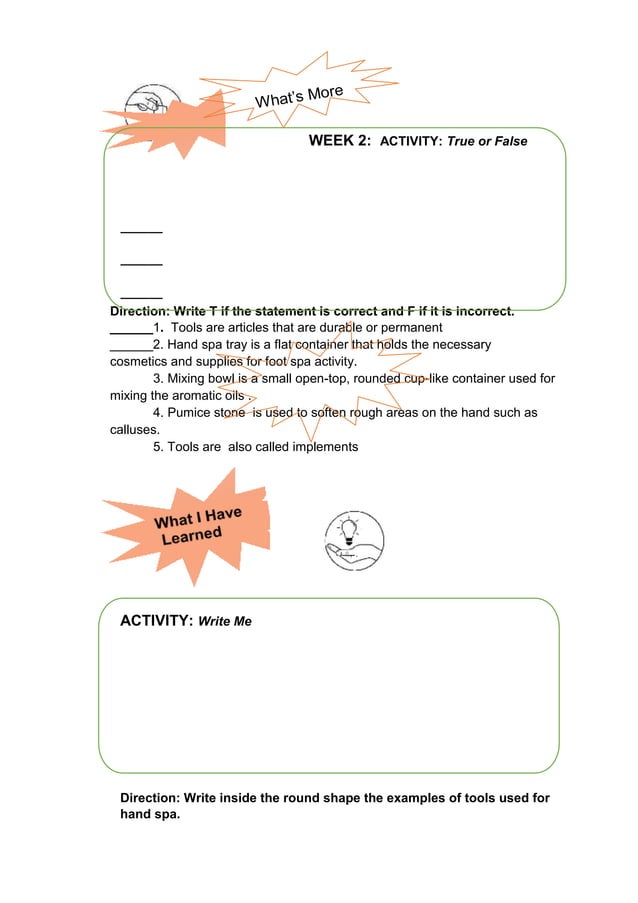 What's More

WEEK 2: ACTIVITY: True or False

______

______

______

Direction: Write T if the statement is correct and F if it is incorrect.

______1. Tools are articles that are durable or permanent

______2. Hand spa tray is a flat container that holds the necessary cosmetics and supplies for foot spa activity.

3. Mixing bowl is a small open-top, rounded cup-like container used for mixing the aromatic oils .

4. Pumice stone is used to soften rough areas on the hand such as calluses.

5. Tools are also called implements

What I Have Learned

ACTIVITY: Write Me

Direction: Write inside the round shape the examples of tools used for hand spa.